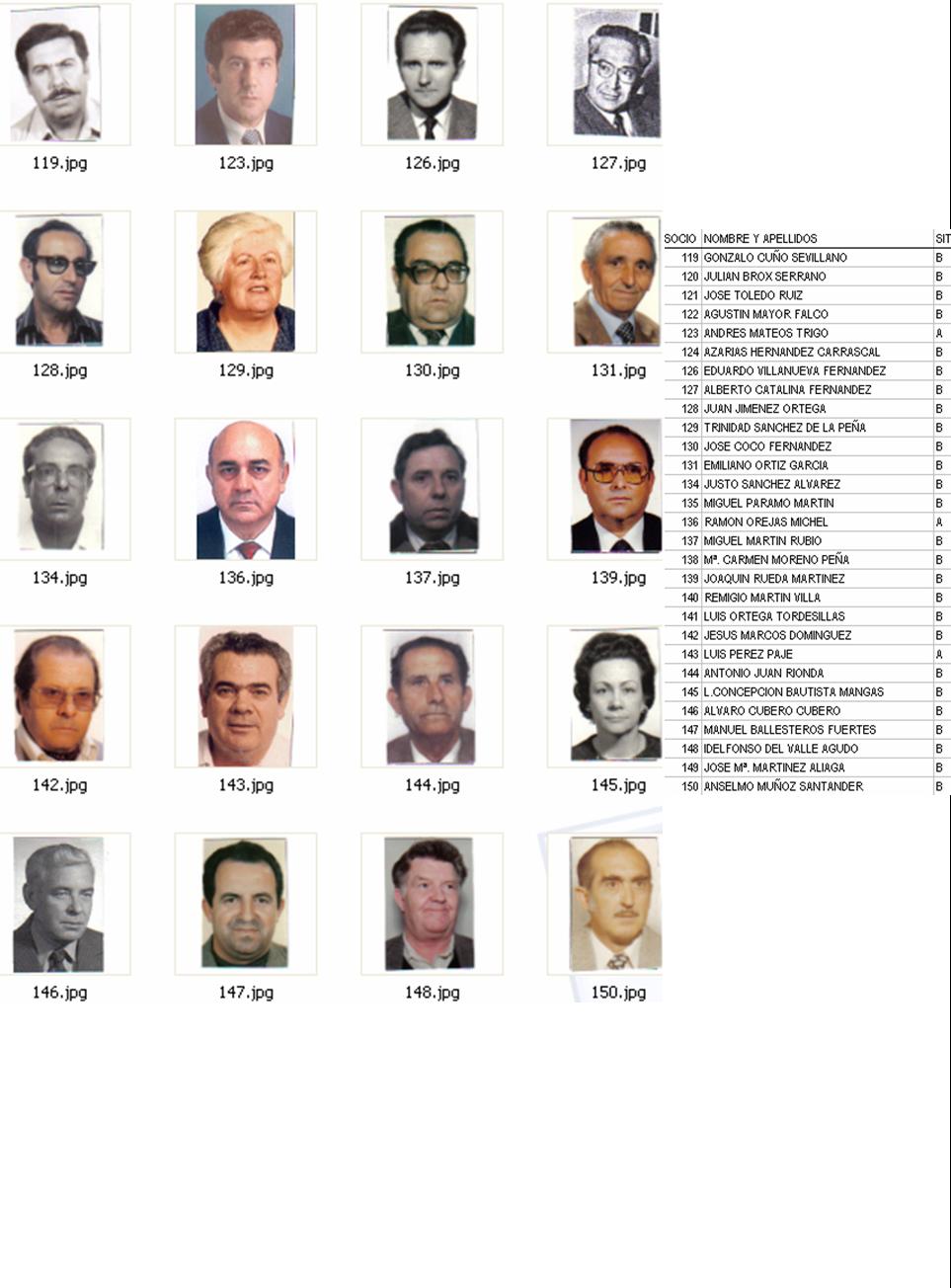 119.jpg 123.jpg 126.jpg 127.jpg

128.jpg 129.jpg 130.jpg 131.jpg

134.jpg 136.jpg 137.jpg 139.jpg

142.jpg 143.jpg 144.jpg 145.jpg

146.jpg 147.jpg 148.jpg 150.jpg

| SOCIO | NOMBRE Y APELLIDOS | SIT |
|---|---|---|
| 119 | GONZALO CUÑO SEVILLANO | B |
| 120 | JULIAN BROX SERRANO | B |
| 121 | JOSE TOLEDO RUIZ | B |
| 122 | AGUSTIN MAYOR FALCO | B |
| 123 | ANDRES MATEOS TRIGO | A |
| 124 | AZARIAS HERNANDEZ CARRASCAL | B |
| 126 | EDUARDO VILLANUEVA FERNANDEZ | B |
| 127 | ALBERTO CATALINA FERNANDEZ | B |
| 128 | JUAN JIMENEZ ORTEGA | B |
| 129 | TRINIDAD SANCHEZ DE LA PEÑA | B |
| 130 | JOSE COCO FERNANDEZ | B |
| 131 | EMILIANO ORTIZ GARCIA | B |
| 134 | JUSTO SANCHEZ ALVAREZ | B |
| 135 | MIGUEL PARAMO MARTIN | B |
| 136 | RAMON OREJAS MICHEL | A |
| 137 | MIGUEL MARTIN RUBIO | B |
| 138 | Mª. CARMEN MORENO PEÑA | B |
| 139 | JOAQUIN RUEDA MARTINEZ | B |
| 140 | REMIGIO MARTIN VILLA | B |
| 141 | LUIS ORTEGA TORDESILLAS | B |
| 142 | JESUS MARCOS DOMINGUEZ | B |
| 143 | LUIS PEREZ PAJE | A |
| 144 | ANTONIO JUAN RIONDA | B |
| 145 | L.CONCEPCION BAUTISTA MANGAS | B |
| 146 | ALVARO CUBERO CUBERO | B |
| 147 | MANUEL BALLESTEROS FUERTES | B |
| 148 | IDELFONSO DEL VALLE AGUDO | B |
| 149 | JOSE Mª. MARTINEZ ALIAGA | B |
| 150 | ANSELMO MUÑOZ SANTANDER | B |